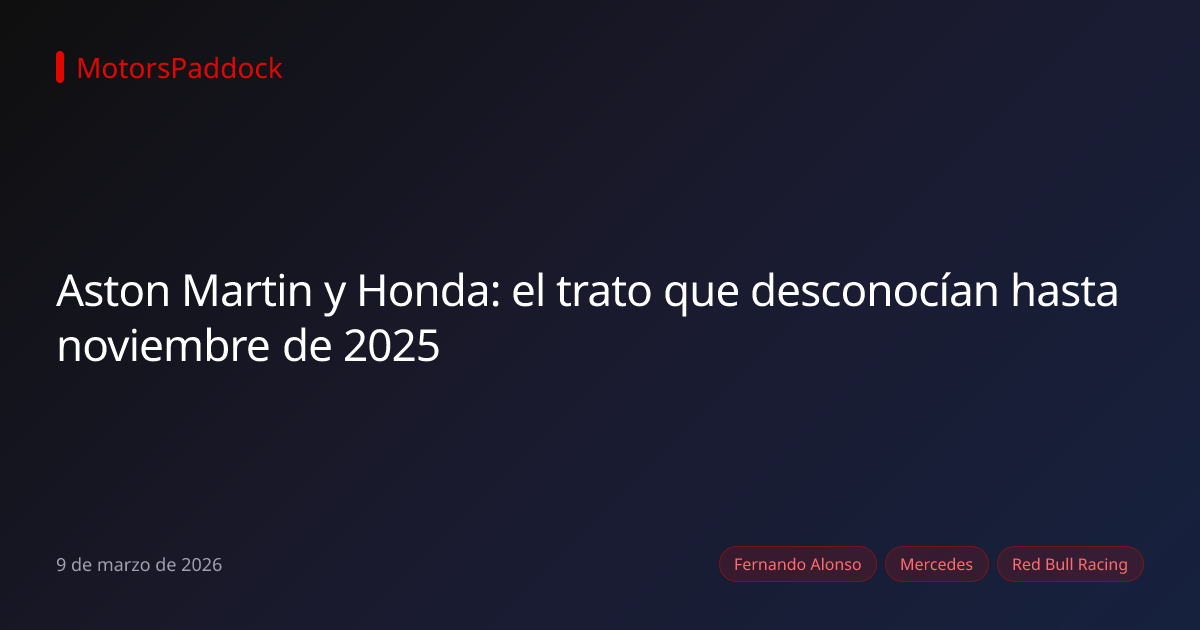 MotorsPaddock

Aston Martin y Honda: el trato que desconocían hasta noviembre de 2025

9 de marzo de 2026

Fernando Alonso
Mercedes
Red Bull Racing